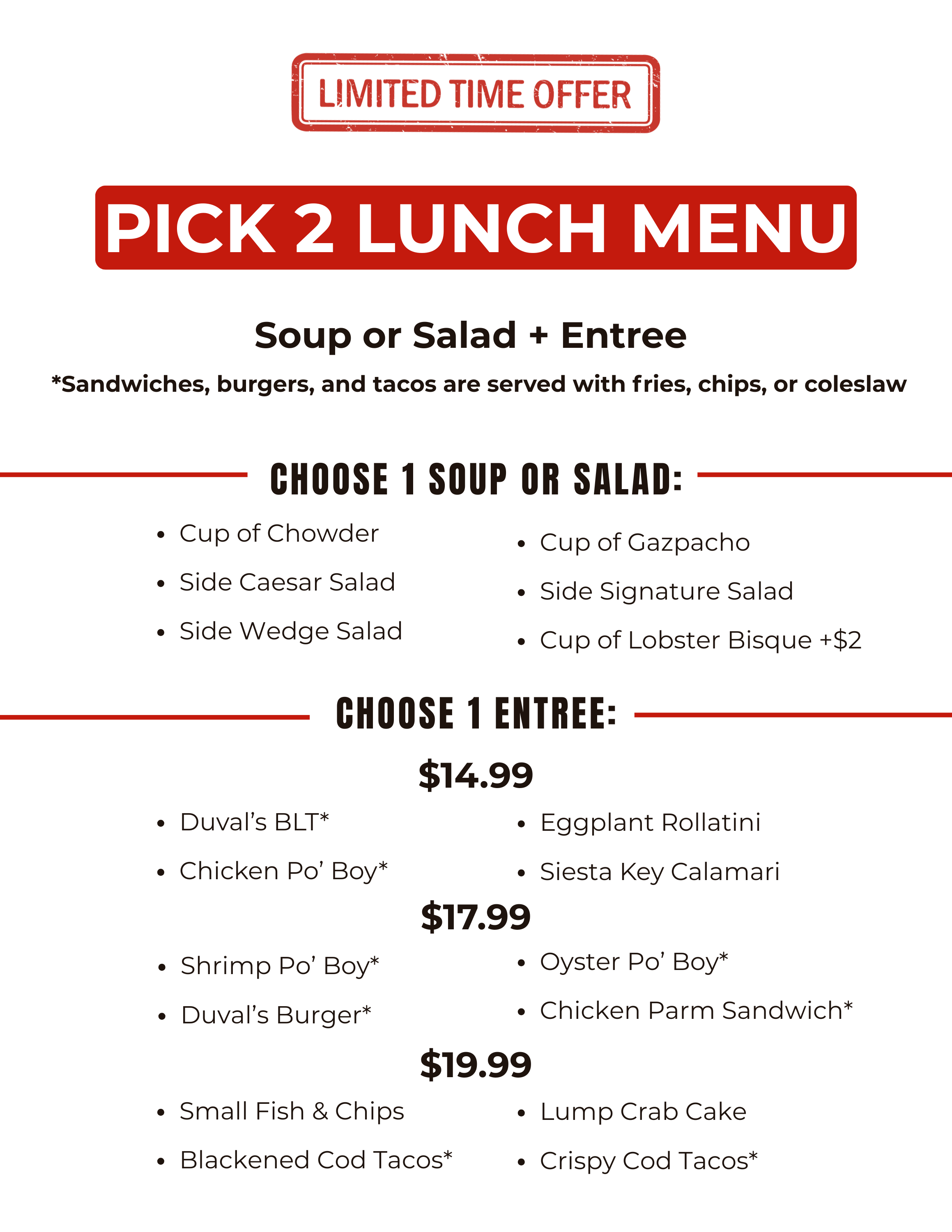 LIMITED TIME OFFER

PICK 2 LUNCH MENU

Soup or Salad + Entree

*Sandwiches, burgers, and tacos are served with fries, chips, or coleslaw

CHOOSE 1 SOUP OR SALAD:

• Cup of Chowder
• Side Caesar Salad
• Side Wedge Salad

• Cup of Gazpacho
• Side Signature Salad
• Cup of Lobster Bisque +$2

CHOOSE 1 ENTREE:

$14.99

• Duval's BLT*
• Chicken Po' Boy*

• Eggplant Rollatini
• Siesta Key Calamari

$17.99

• Shrimp Po' Boy*
• Duval's Burger*

• Oyster Po' Boy*
• Chicken Parm Sandwich*

$19.99

• Small Fish & Chips
• Blackened Cod Tacos*

• Lump Crab Cake
• Crispy Cod Tacos*